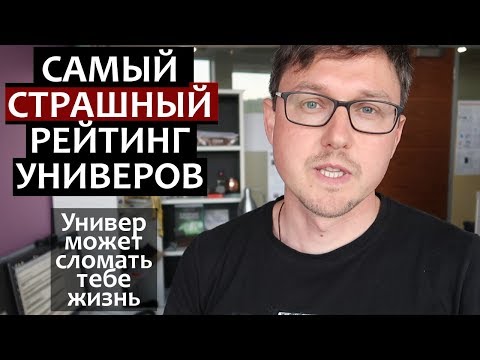 САМЫЙ СТРАШНЫЙ РЕЙТИНГ УНИВЕРОВ

Универ может сломать тебе жизнь